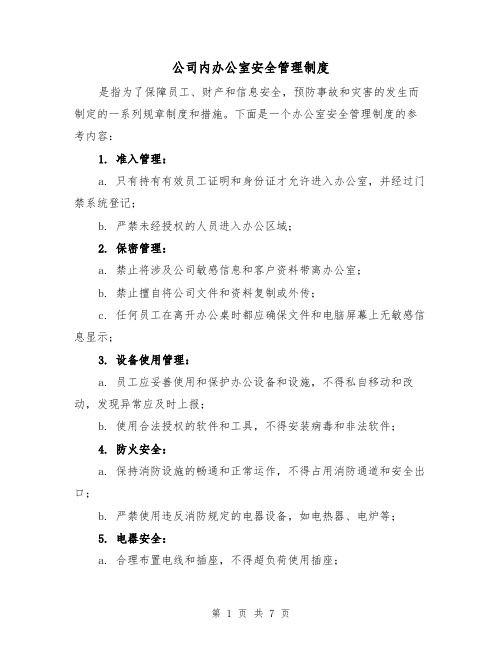 公司内办公室安全管理制度

是指为了保障员工、财产和信息安全，预防事故和灾害的发生而制定的一系列规章制度和措施。下面是一个办公室安全管理制度的参考内容：

1. 准入管理：

a. 只有持有有效员工证明和身份证才允许进入办公室，并经过门禁系统登记；

b. 严禁未经授权的人员进入办公区域；

2. 保密管理：

a. 禁止将涉及公司敏感信息和客户资料带离办公室；

b. 禁止擅自将公司文件和资料复制或外传；

c. 任何员工在离开办公桌时都应确保文件和电脑屏幕上无敏感信息显示；

3. 设备使用管理：

a. 员工应妥善使用和保护办公设备和设施，不得私自移动和改动，发现异常应及时上报；

b. 使用合法授权的软件和工具，不得安装病毒和非法软件；

4. 防火安全：

a. 保持消防设施的畅通和正常运作，不得占用消防通道和安全出口；

b. 严禁使用违反消防规定的电器设备，如电热器、电炉等；

5. 电器安全：

a. 合理布置电线和插座，不得超负荷使用插座；

第 1 页 共 7 页